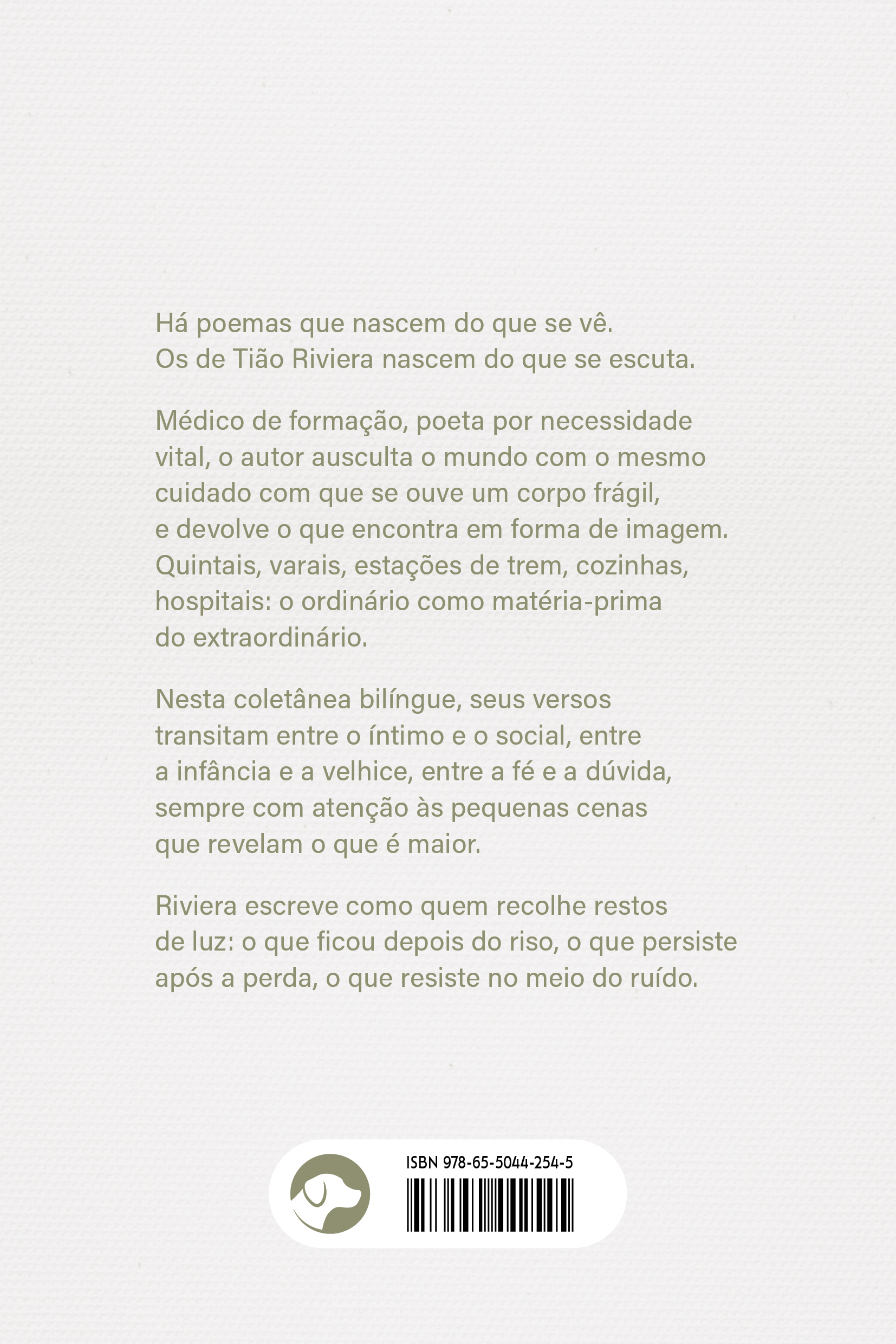 Há poemas que nascem do que se vê.
Os de Tião Riviera nascem do que se escuta.

Médico de formação, poeta por necessidade vital, o autor ausculta o mundo com o mesmo cuidado com que se ouve um corpo frágil, e devolve o que encontra em forma de imagem. Quintais, varais, estações de trem, cozinhas, hospitais: o ordinário como matéria-prima do extraordinário.

Nesta coletânea bilíngue, seus versos transitam entre o íntimo e o social, entre a infância e a velhice, entre a fé e a dúvida, sempre com atenção às pequenas cenas que revelam o que é maior.

Riviera escreve como quem recolhe restos de luz: o que ficou depois do riso, o que persiste após a perda, o que resiste no meio do ruído.

ISBN 978-65-5044-254-5